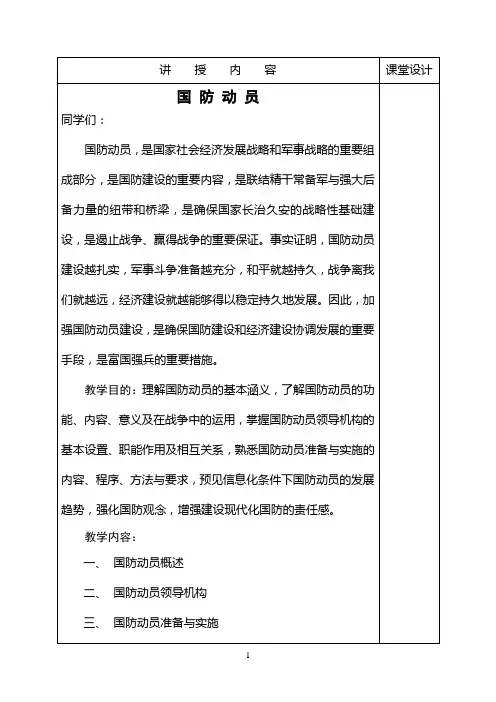 | 讲 授 内 容 | 课堂设计 |
|---|---|
| **国 防 动 员**<br>同学们：<br>国防动员，是国家社会经济发展战略和军事战略的重要组成部分，是国防建设的重要内容，是联结精干常备军与强大后备力量的纽带和桥梁，是确保国家长治久安的战略性基础建设，是遏止战争、赢得战争的重要保证。事实证明，国防动员建设越扎实，军事斗争准备越充分，和平就越持久，战争离我们就越远，经济建设就越能够得以稳定持久地发展。因此，加强国防动员建设，是确保国防建设和经济建设协调发展的重要手段，是富国强兵的重要措施。<br>教学目的：理解国防动员的基本涵义，了解国防动员的功能、内容、意义及在战争中的运用，掌握国防动员领导机构的基本设置、职能作用及相互关系，熟悉国防动员准备与实施的内容、程序、方法与要求，预见信息化条件下国防动员的发展趋势，强化国防观念，增强建设现代化国防的责任感。<br>教学内容：<br>一、 国防动员概述<br>二、 国防动员领导机构<br>三、 国防动员准备与实施 | |

1